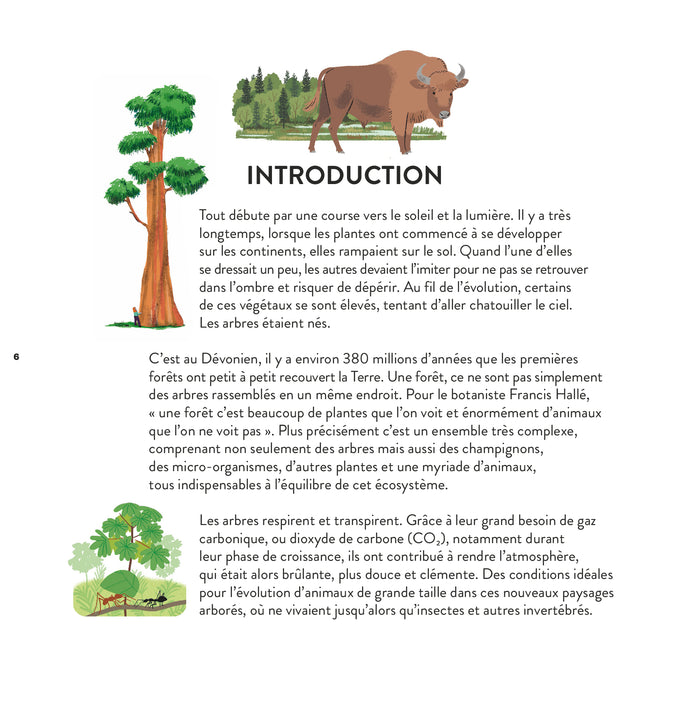 INTRODUCTION

Tout débute par une course vers le soleil et la lumière. Il y a très longtemps, lorsque les plantes ont commencé à se développer sur les continents, elles rampaient sur le sol. Quand l'une d'elles se dressait un peu, les autres devaient l'imiter pour ne pas se retrouver dans l'ombre et risquer de dépérir. Au fil de l'évolution, certains de ces végétaux se sont élevés, tentant d'aller chatouiller le ciel. Les arbres étaient nés.

6

C'est au Dévonien, il y a environ 380 millions d'années que les premières forêts ont petit à petit recouvert la Terre. Une forêt, ce ne sont pas simplement des arbres rassemblés en un même endroit. Pour le botaniste Francis Hallé, « une forêt c'est beaucoup de plantes que l'on voit et énormément d'animaux que l'on ne voit pas ». Plus précisément c'est un ensemble très complexe, comprenant non seulement des arbres mais aussi des champignons, des micro-organismes, d'autres plantes et une myriade d'animaux, tous indispensables à l'équilibre de cet écosystème.

Les arbres respirent et transpirent. Grâce à leur grand besoin de gaz carbonique, ou dioxyde de carbone ($CO_2$), notamment durant leur phase de croissance, ils ont contribué à rendre l'atmosphère, qui était alors brûlante, plus douce et clémente. Des conditions idéales pour l'évolution d'animaux de grande taille dans ces nouveaux paysages arborés, où ne vivaient jusqu'alors qu'insectes et autres invertébrés.